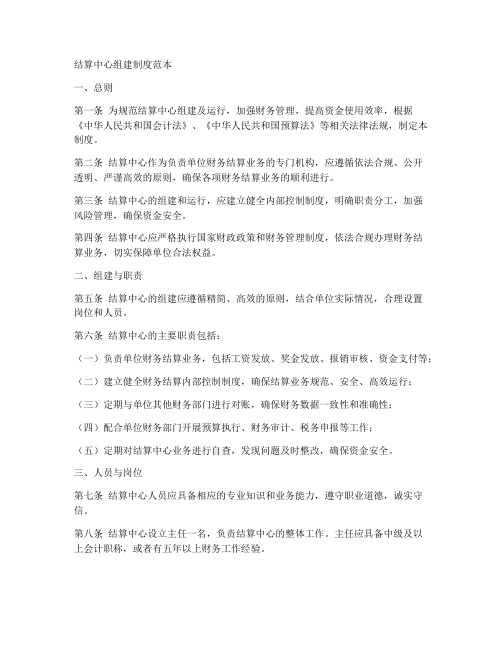 结算中心组建制度范本

一、总则

第一条 为规范结算中心组建及运行，加强财务管理，提高资金使用效率，根据《中华人民共和国会计法》、《中华人民共和国预算法》等相关法律法规，制定本制度。

第二条 结算中心作为负责单位财务结算业务的专门机构，应遵循依法合规、公开透明、严谨高效的原则，确保各项财务结算业务的顺利进行。

第三条 结算中心的组建和运行，应建立健全内部控制制度，明确职责分工，加强风险管理，确保资金安全。

第四条 结算中心应严格执行国家财政政策和财务管理制度，依法合规办理财务结算业务，切实保障单位合法权益。

二、组建与职责

第五条 结算中心的组建应遵循精简、高效的原则，结合单位实际情况，合理设置岗位和人员。

第六条 结算中心的主要职责包括：

（一）负责单位财务结算业务，包括工资发放、奖金发放、报销审核、资金支付等；

（二）建立健全财务结算内部控制制度，确保结算业务规范、安全、高效运行；

（三）定期与单位其他财务部门进行对账，确保财务数据一致性和准确性；

（四）配合单位财务部门开展预算执行、财务审计、税务申报等工作；

（五）定期对结算中心业务进行自查，发现问题及时整改，确保资金安全。

三、人员与岗位

第七条 结算中心人员应具备相应的专业知识和业务能力，遵守职业道德，诚实守信。

第八条 结算中心设立主任一名，负责结算中心的整体工作。主任应具备中级及以上会计职称，或者有五年以上财务工作经验。